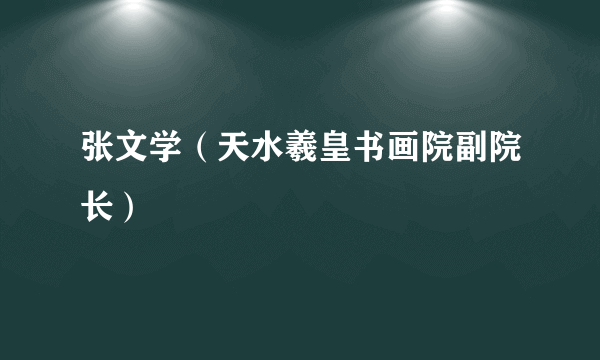 张文学（天水羲皇书画院副院长）